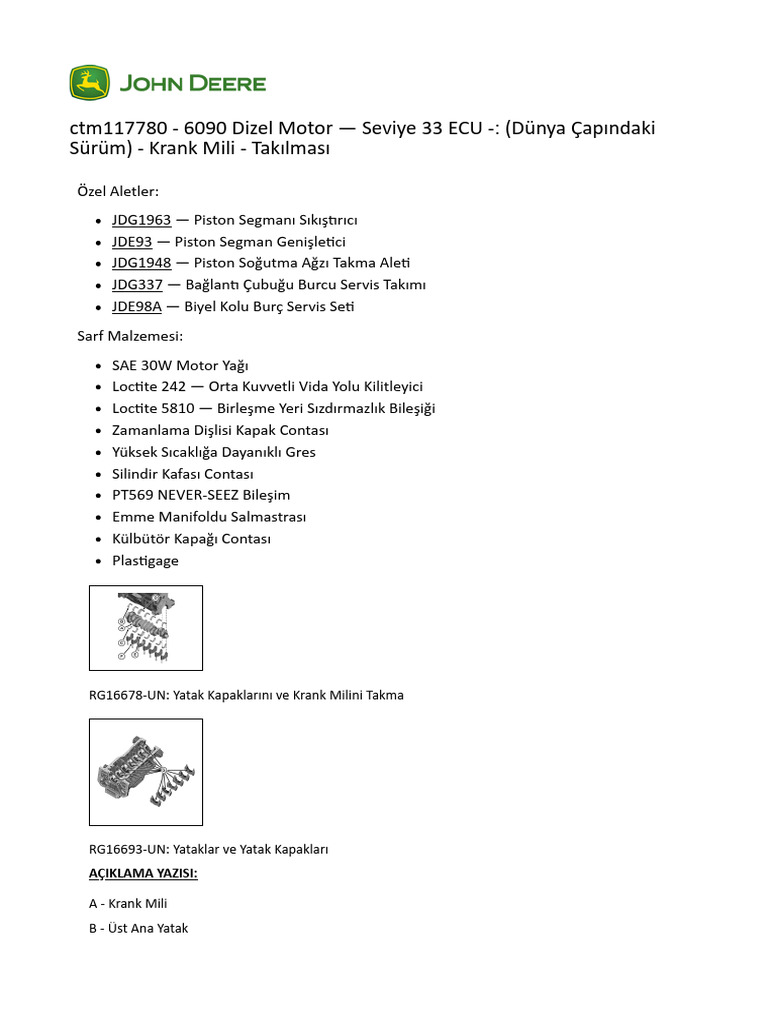 JOHN DEERE

ctm117780 - 6090 Dizel Motor — Seviye 33 ECU -: (Dünya Çapındaki Sürüm) - Krank Mili - Takılması

Özel Aletler:

- JDG1963 — Piston Segmanı Sıkıştırıcı
- JDE93 — Piston Segman Genişletici
- JDG1948 — Piston Soğutma Ağzı Takma Aleti
- JDG337 — Bağlantı Çubuğu Burcu Servis Takımı
- JDE98A — Biyel Kolu Burç Servis Seti

Sarf Malzemesi:

- SAE 30W Motor Yağı
- Loctite 242 — Orta Kuvvetli Vida Yolu Kilitleyici
- Loctite 5810 — Birleşme Yeri Sızdırmazlık Bileşiği
- Zamanlama Dişlisi Kapak Contası
- Yüksek Sıcaklığa Dayanıklı Gres
- Silindir Kafası Contası
- PT569 NEVER-SEEZ Bileşim
- Emme Manifoldu Salmastrası
- Külbütör Kapağı Contası
- Plastigage

RG16678-UN: Yatak Kapaklarını ve Krank Milini Takma

RG16693-UN: Yataklar ve Yatak Kapakları

AÇIKLAMA YAZISI:

A - Krank Mili

B - Üst Ana Yatak